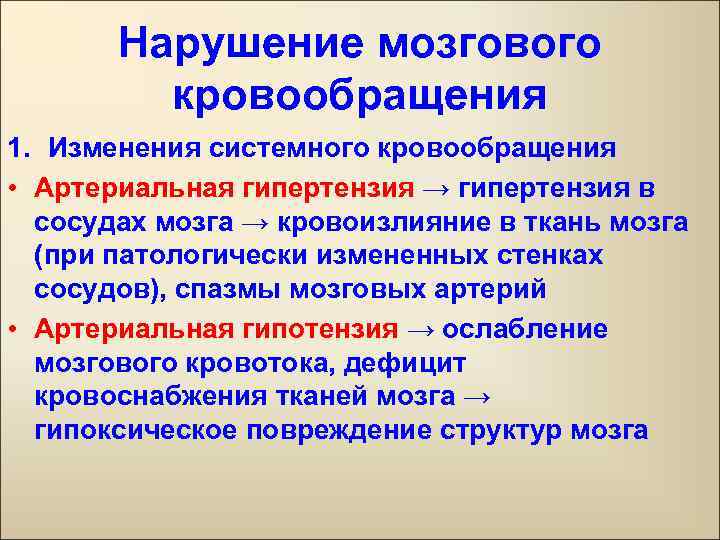 Нарушение мозгового кровообращения

1. Изменения системного кровообращения

• Артериальная гипертензия → гипертензия в сосудах мозга → кровоизлияние в ткань мозга (при патологически измененных стенках сосудов), спазмы мозговых артерий

• Артериальная гипотензия → ослабление мозгового кровотока, дефицит кровоснабжения тканей мозга → гипоксическое повреждение структур мозга